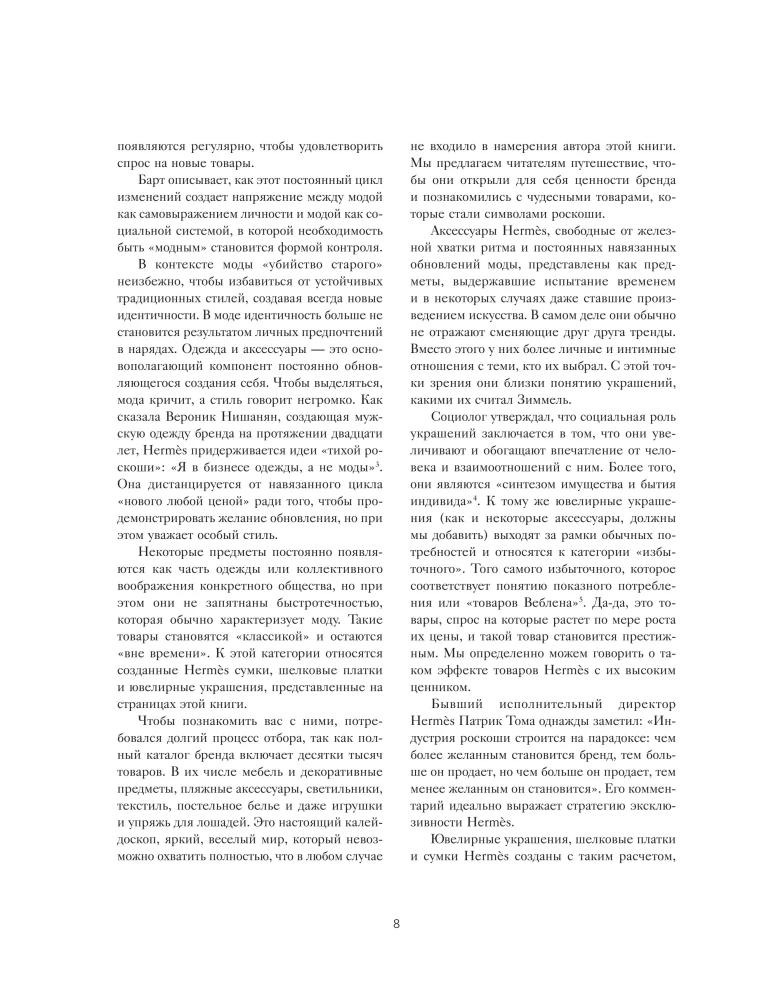 появляются регулярно, чтобы удовлетворить спрос на новые товары.

Барт описывает, как этот постоянный цикл изменений создает напряжение между модой как самовыражением личности и модой как социальной системой, в которой необходимость быть «модным» становится формой контроля.

В контексте моды «убийство старого» неизбежно, чтобы избавиться от устойчивых традиционных стилей, создавая всегда новые идентичности. В моде идентичность больше не становится результатом личных предпочтений в нарядах. Одежда и аксессуары — это основополагающий компонент постоянно обновляющегося создания себя. Чтобы выделяться, мода кричит, а стиль говорит негромко. Как сказала Вероник Нишанян, создающая мужскую одежду бренда на протяжении двадцати лет, Hermès придерживается идеи «тихой роскоши»: «Я в бизнесе одежды, а не моды»$^3$. Она дистанцируется от навязанного цикла «нового любой ценой» ради того, чтобы продемонстрировать желание обновления, но при этом уважает особый стиль.

Некоторые предметы постоянно появляются как часть одежды или коллективного воображения конкретного общества, но при этом они не запятнаны быстротечностью, которая обычно характеризует моду. Такие товары становятся «классикой» и остаются «вне времени». К этой категории относятся созданные Hermès сумки, шелковые платки и ювелирные украшения, представленные на страницах этой книги.

Чтобы познакомить вас с ними, потребовался долгий процесс отбора, так как полный каталог бренда включает десятки тысяч товаров. В их числе мебель и декоративные предметы, пляжные аксессуары, светильники, текстиль, постельное белье и даже игрушки и упряжь для лошадей. Это настоящий калейдоскоп, яркий, веселый мир, который невозможно охватить полностью, что в любом случае не входило в намерения автора этой книги. Мы предлагаем читателям путешествие, чтобы они открыли для себя ценности бренда и познакомились с чудесными товарами, которые стали символами роскоши.

Аксессуары Hermès, свободные от железной хватки ритма и постоянных навязанных обновлений моды, представлены как предметы, выдержавшие испытание временем и в некоторых случаях даже ставшие произведением искусства. В самом деле они обычно не отражают сменяющие друг друга тренды. Вместо этого у них более личные и интимные отношения с теми, кто их выбрал. С этой точки зрения они близки понятию украшений, какими их считал Зиммель.

Социолог утверждал, что социальная роль украшений заключается в том, что они увеличивают и обогащают впечатление от человека и взаимоотношений с ним. Более того, они являются «синтезом имущества и бытия индивида»$^4$. К тому же ювелирные украшения (как и некоторые аксессуары, должны мы добавить) выходят за рамки обычных потребностей и относятся к категории «избыточного». Того самого избыточного, которое соответствует понятию показного потребления или «товаров Веблена»$^5$. Да-да, это товары, спрос на которые растет по мере роста их цены, и такой товар становится престижным. Мы определенно можем говорить о таком эффекте товаров Hermès с их высоким ценником.

Бывший исполнительный директор Hermès Патрик Тома однажды заметил: «Индустрия роскоши строится на парадоксе: чем более желанным становится бренд, тем больше он продает, но чем больше он продает, тем менее желанным он становится». Его комментарий идеально выражает стратегию эксклюзивности Hermès.

Ювелирные украшения, шелковые платки и сумки Hermès созданы с таким расчетом,

8